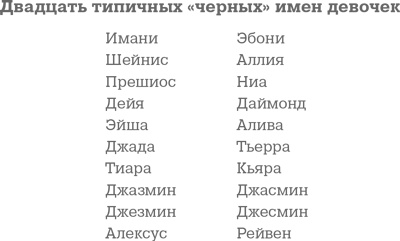 Двадцать типичных «черных» имен девочек

Имани
Шейнис
Прешиос
Дейя
Эйша
Джада
Тиара
Джазмин
Джезмин
Алексус

Эбони
Аллия
Ниа
Даймонд
Алива
Тьерра
Кьяра
Джасмин
Джесмин
Рейвен